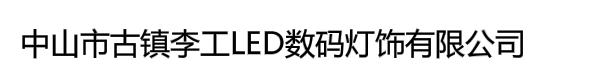 中山市古镇李工LED数码灯饰有限公司